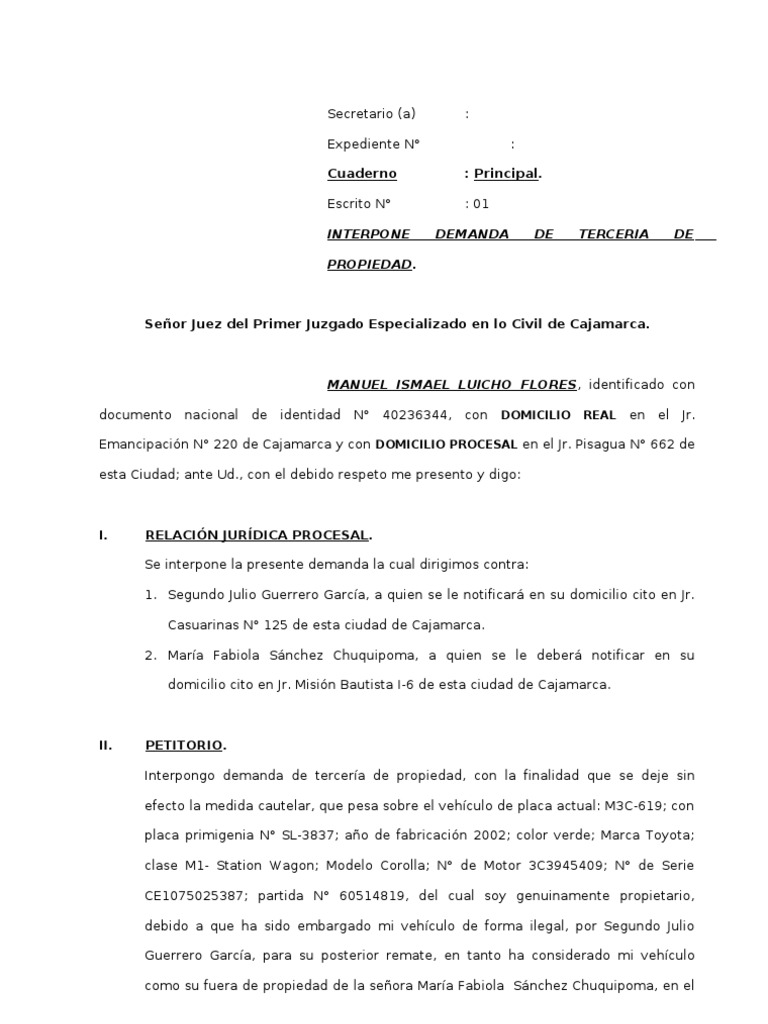 Secretario (a) :

Expediente N° :

Cuaderno : Principal.

Escrito N° : 01

INTERPONE DEMANDA DE TERCERIA DE PROPIEDAD.

Señor Juez del Primer Juzgado Especializado en lo Civil de Cajamarca.

MANUEL ISMAEL LUICHO FLORES, identificado con documento nacional de identidad N° 40236344, con DOMICILIO REAL en el Jr. Emancipación N° 220 de Cajamarca y con DOMICILIO PROCESAL en el Jr. Pisagua N° 662 de esta Ciudad; ante Ud., con el debido respeto me presento y digo:

I. RELACIÓN JURÍDICA PROCESAL.

Se interpone la presente demanda la cual dirigimos contra:

1. Segundo Julio Guerrero García, a quien se le notificará en su domicilio cito en Jr. Casuarinas N° 125 de esta ciudad de Cajamarca.

2. María Fabiola Sánchez Chuquipoma, a quien se le deberá notificar en su domicilio cito en Jr. Misión Bautista I-6 de esta ciudad de Cajamarca.

II. PETITORIO.

Interpongo demanda de tercería de propiedad, con la finalidad que se deje sin efecto la medida cautelar, que pesa sobre el vehículo de placa actual: M3C-619; con placa primigenia N° SL-3837; año de fabricación 2002; color verde; Marca Toyota; clase M1- Station Wagon; Modelo Corolla; N° de Motor 3C3945409; N° de Serie CE1075025387; partida N° 60514819, del cual soy genuinamente propietario, debido a que ha sido embargado mi vehículo de forma ilegal, por Segundo Julio Guerrero García, para su posterior remate, en tanto ha considerado mi vehículo como su fuera de propiedad de la señora María Fabiola Sánchez Chuquipoma, en el